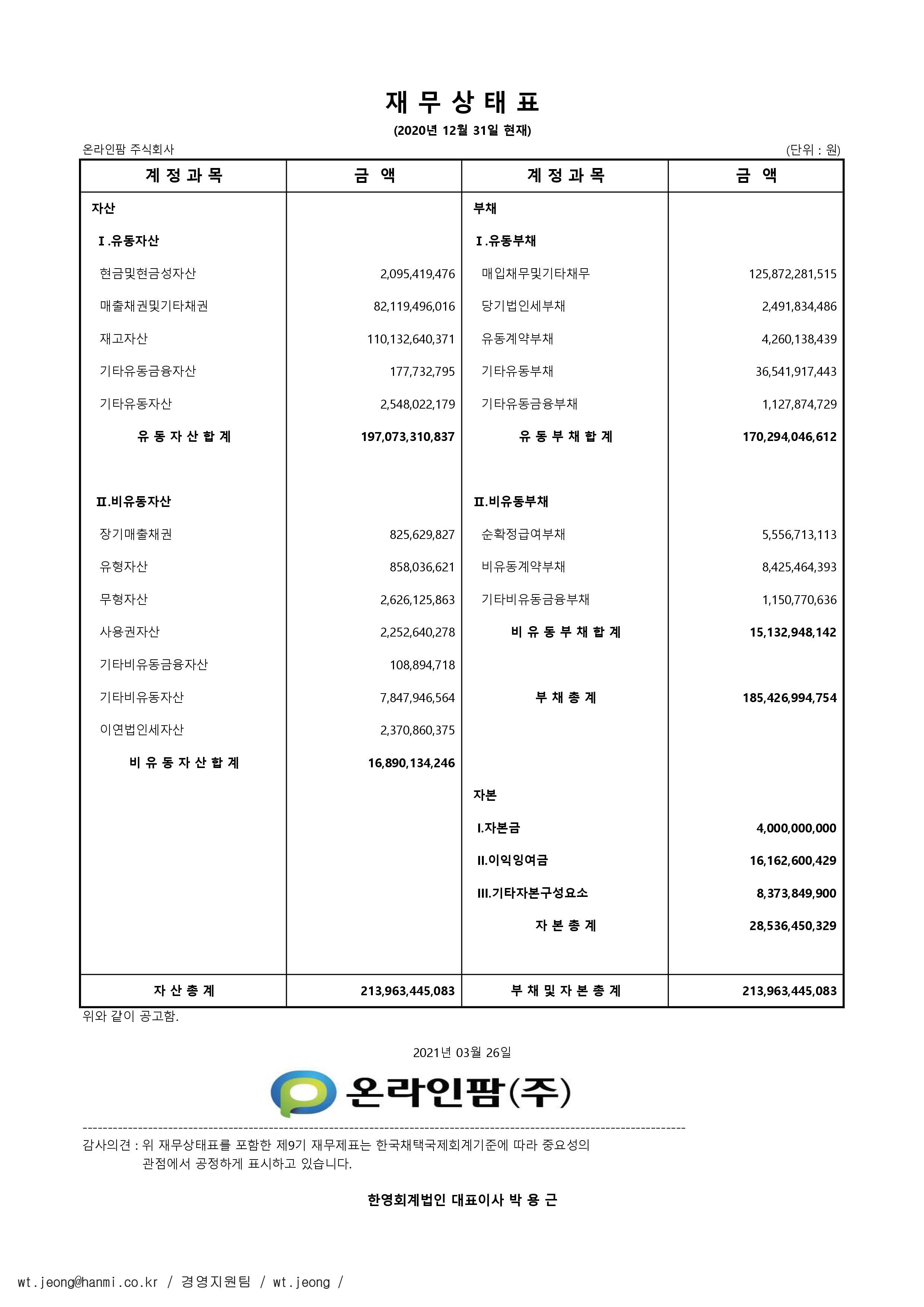 재 무 상 태 표
(2020년 12월 31일 현재)

온라인팜 주식회사 (단위 : 원)

| 계 정 과 목 | 금 액 | 계 정 과 목 | 금 액 |
|---|---|---|---|
| 자산 | | 부채 | |
| Ⅰ.유동자산 | | Ⅰ.유동부채 | |
| 현금및현금성자산 | 2,095,419,476 | 매입채무및기타채무 | 125,872,281,515 |
| 매출채권및기타채권 | 82,119,496,016 | 당기법인세부채 | 2,491,834,486 |
| 재고자산 | 110,132,640,371 | 유동계약부채 | 4,260,138,439 |
| 기타유동금융자산 | 177,732,795 | 기타유동부채 | 36,541,917,443 |
| 기타유동자산 | 2,548,022,179 | 기타유동금융부채 | 1,127,874,729 |
| 유 동 자 산 합 계 | 197,073,310,837 | 유 동 부 채 합 계 | 170,294,046,612 |
| Ⅱ.비유동자산 | | Ⅱ.비유동부채 | |
| 장기매출채권 | 825,629,827 | 순확정급여부채 | 5,556,713,113 |
| 유형자산 | 858,036,621 | 비유동계약부채 | 8,425,464,393 |
| 무형자산 | 2,626,125,863 | 기타비유동금융부채 | 1,150,770,636 |
| 사용권자산 | 2,252,640,278 | 비 유 동 부 채 합 계 | 15,132,948,142 |
| 기타비유동금융자산 | 108,894,718 | | |
| 기타비유동자산 | 7,847,946,564 | 부 채 총 계 | 185,426,994,754 |
| 이연법인세자산 | 2,370,860,375 | | |
| 비 유 동 자 산 합 계 | 16,890,134,246 | | |
| | | 자본 | |
| | | I.자본금 | 4,000,000,000 |
| | | II.이익잉여금 | 16,162,600,429 |
| | | III.기타자본구성요소 | 8,373,849,900 |
| | | 자 본 총 계 | 28,536,450,329 |
| 자 산 총 계 | 213,963,445,083 | 부 채 및 자 본 총 계 | 213,963,445,083 |

위와 같이 공고함.

2021년 03월 26일

온라인팜(주)

감사의견 : 위 재무상태표를 포함한 제9기 재무제표는 한국채택국제회계기준에 따라 중요성의 관점에서 공정하게 표시하고 있습니다.

한영회계법인 대표이사 박 용 근

wt.jeong@hanmi.co.kr / 경영지원팀 / wt.jeong /